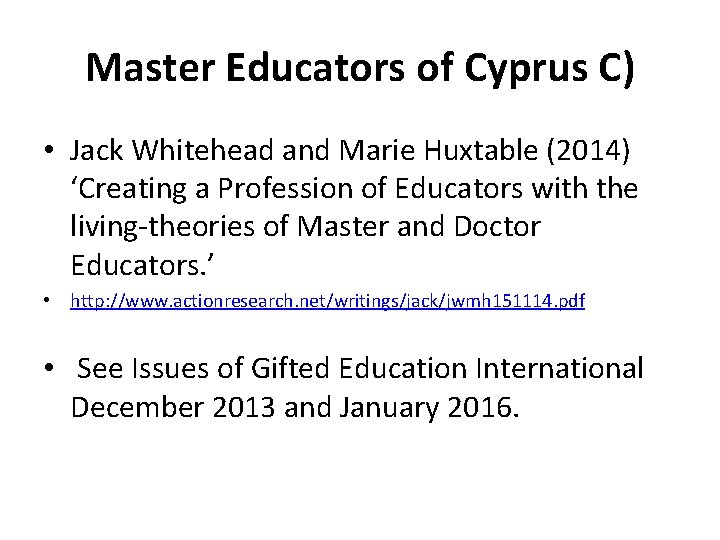 Master Educators of Cyprus C)

• Jack Whitehead and Marie Huxtable (2014) ‘Creating a Profession of Educators with the living-theories of Master and Doctor Educators.’

• http://www.actionresearch.net/writings/jack/jwmh151114.pdf

• See Issues of Gifted Education International December 2013 and January 2016.